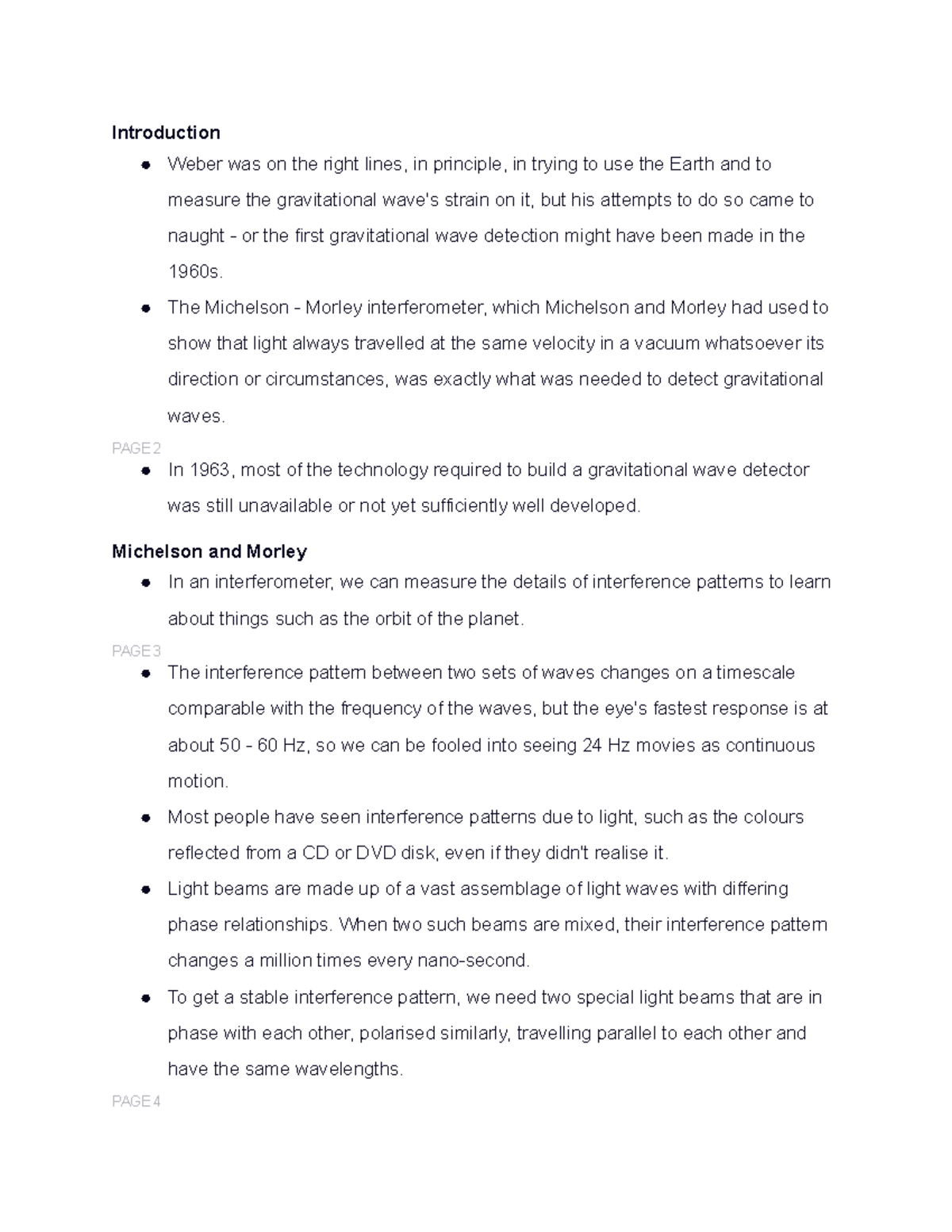 Introduction

• Weber was on the right lines, in principle, in trying to use the Earth and to measure the gravitational wave's strain on it, but his attempts to do so came to naught - or the first gravitational wave detection might have been made in the 1960s.
• The Michelson - Morley interferometer, which Michelson and Morley had used to show that light always travelled at the same velocity in a vacuum whatsoever its direction or circumstances, was exactly what was needed to detect gravitational waves.

PAGE 2

• In 1963, most of the technology required to build a gravitational wave detector was still unavailable or not yet sufficiently well developed.

Michelson and Morley

• In an interferometer, we can measure the details of interference patterns to learn about things such as the orbit of the planet.

PAGE 3

• The interference pattern between two sets of waves changes on a timescale comparable with the frequency of the waves, but the eye's fastest response is at about 50 - 60 Hz, so we can be fooled into seeing 24 Hz movies as continuous motion.
• Most people have seen interference patterns due to light, such as the colours reflected from a CD or DVD disk, even if they didn't realise it.
• Light beams are made up of a vast assemblage of light waves with differing phase relationships. When two such beams are mixed, their interference pattern changes a million times every nano-second.
• To get a stable interference pattern, we need two special light beams that are in phase with each other, polarised similarly, travelling parallel to each other and have the same wavelengths.

PAGE 4